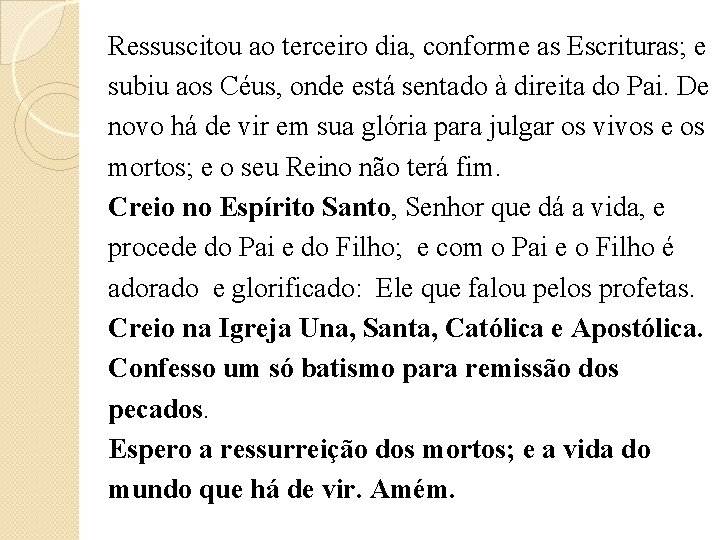 Ressuscitou ao terceiro dia, conforme as Escrituras; e subiu aos Céus, onde está sentado à direita do Pai. De novo há de vir em sua glória para julgar os vivos e os mortos; e o seu Reino não terá fim.
Creio no Espírito Santo, Senhor que dá a vida, e procede do Pai e do Filho; e com o Pai e o Filho é adorado e glorificado: Ele que falou pelos profetas.
Creio na Igreja Una, Santa, Católica e Apostólica.
Confesso um só batismo para remissão dos pecados.
Espero a ressurreição dos mortos; e a vida do mundo que há de vir. Amém.